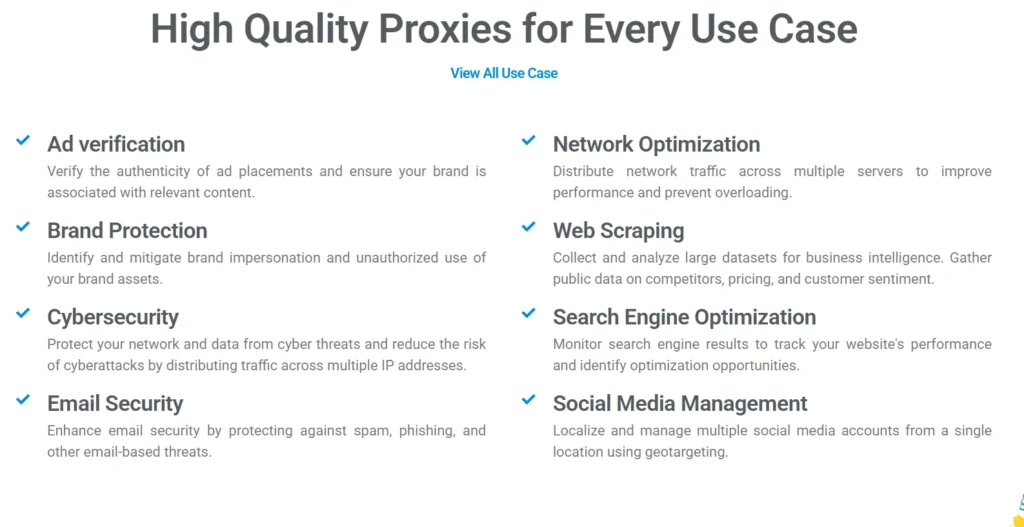 High Quality Proxies for Every Use Case

View All Use Case

Ad verification
Verify the authenticity of ad placements and ensure your brand is associated with relevant content.

Brand Protection
Identify and mitigate brand impersonation and unauthorized use of your brand assets.

Cybersecurity
Protect your network and data from cyber threats and reduce the risk of cyberattacks by distributing traffic across multiple IP addresses.

Email Security
Enhance email security by protecting against spam, phishing, and other email-based threats.

Network Optimization
Distribute network traffic across multiple servers to improve performance and prevent overloading.

Web Scraping
Collect and analyze large datasets for business intelligence. Gather public data on competitors, pricing, and customer sentiment.

Search Engine Optimization
Monitor search engine results to track your website's performance and identify optimization opportunities.

Social Media Management
Localize and manage multiple social media accounts from a single location using geotargeting.